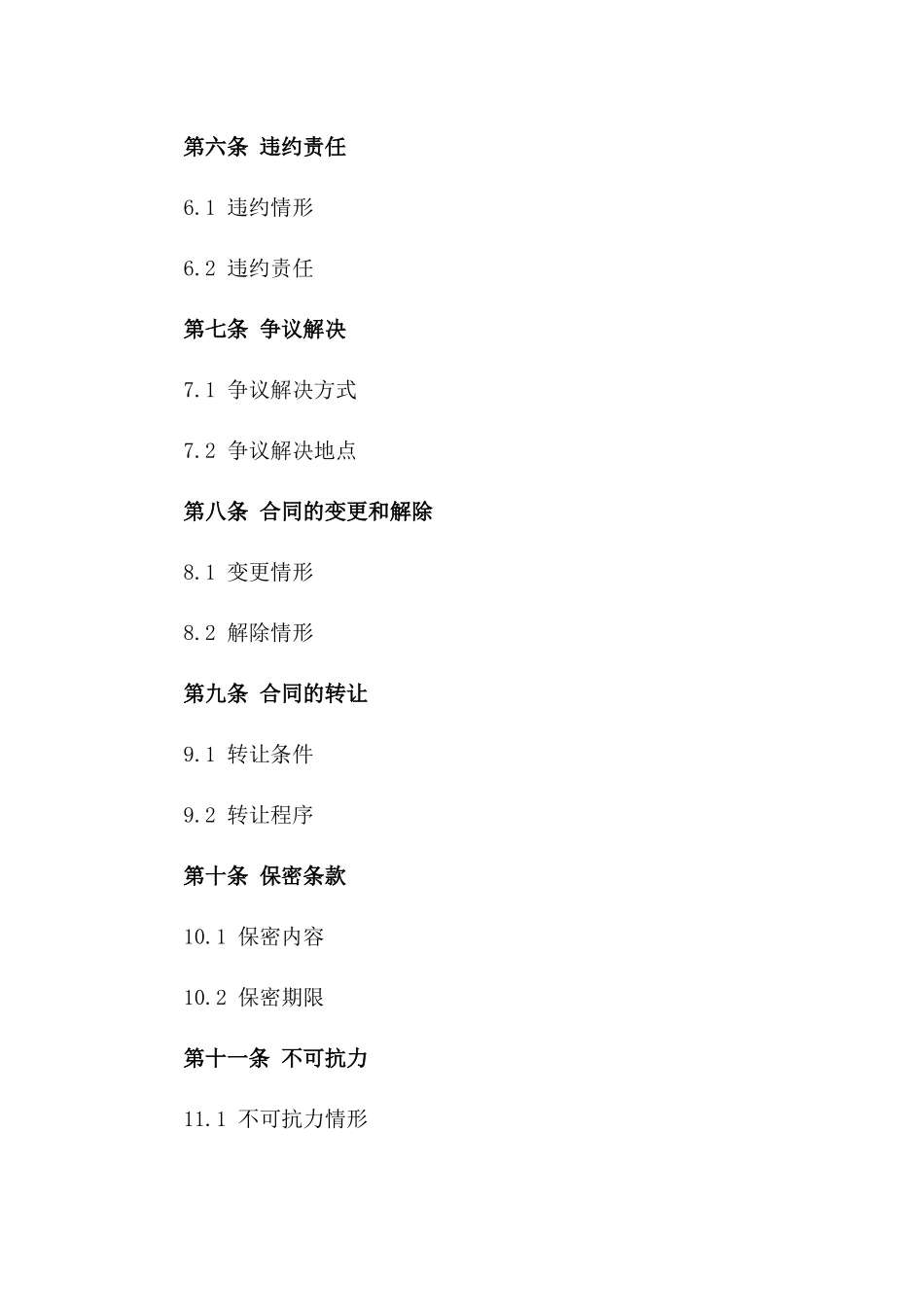 第六条 违约责任

6.1 违约情形

6.2 违约责任

第七条 争议解决

7.1 争议解决方式

7.2 争议解决地点

第八条 合同的变更和解除

8.1 变更情形

8.2 解除情形

第九条 合同的转让

9.1 转让条件

9.2 转让程序

第十条 保密条款

10.1 保密内容

10.2 保密期限

第十一条 不可抗力

11.1 不可抗力情形